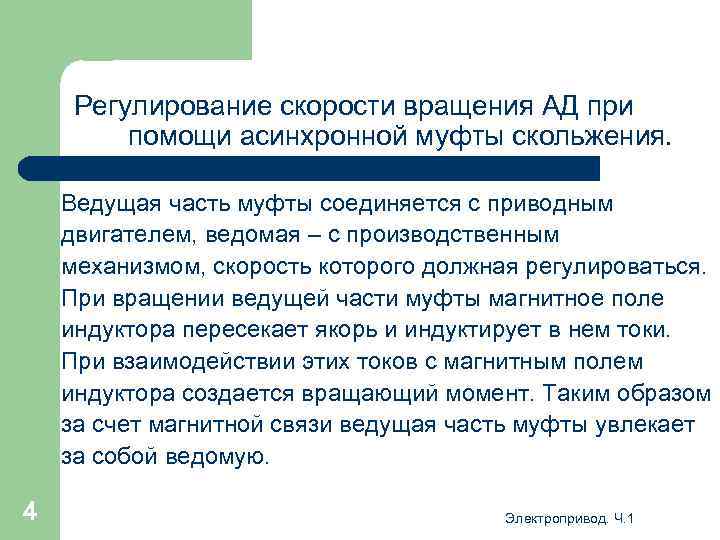 Регулирование скорости вращения АД при помощи асинхронной муфты скольжения.

Ведущая часть муфты соединяется с приводным двигателем, ведомая – с производственным механизмом, скорость которого должная регулироваться. При вращении ведущей части муфты магнитное поле индуктора пересекает якорь и индуктирует в нем токи. При взаимодействии этих токов с магнитным полем индуктора создается вращающий момент. Таким образом за счет магнитной связи ведущая часть муфты увлекает за собой ведомую.

4

Электропривод. Ч.1